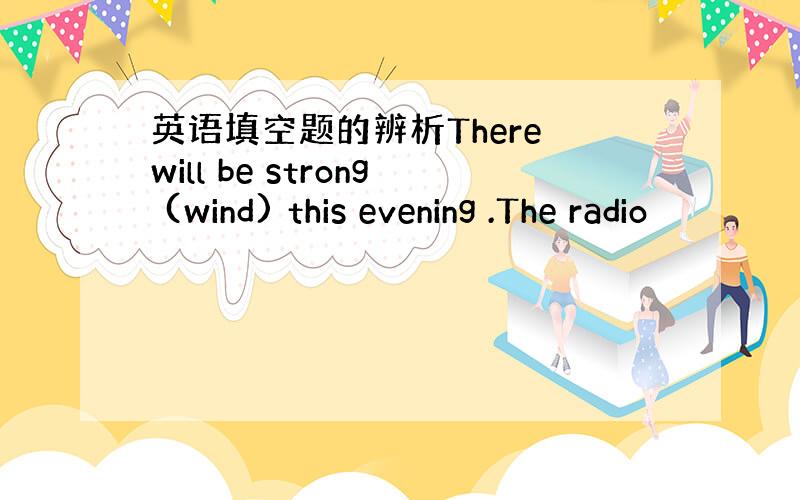 英语填空题的辨析There will be strong （wind) this evening .The radio